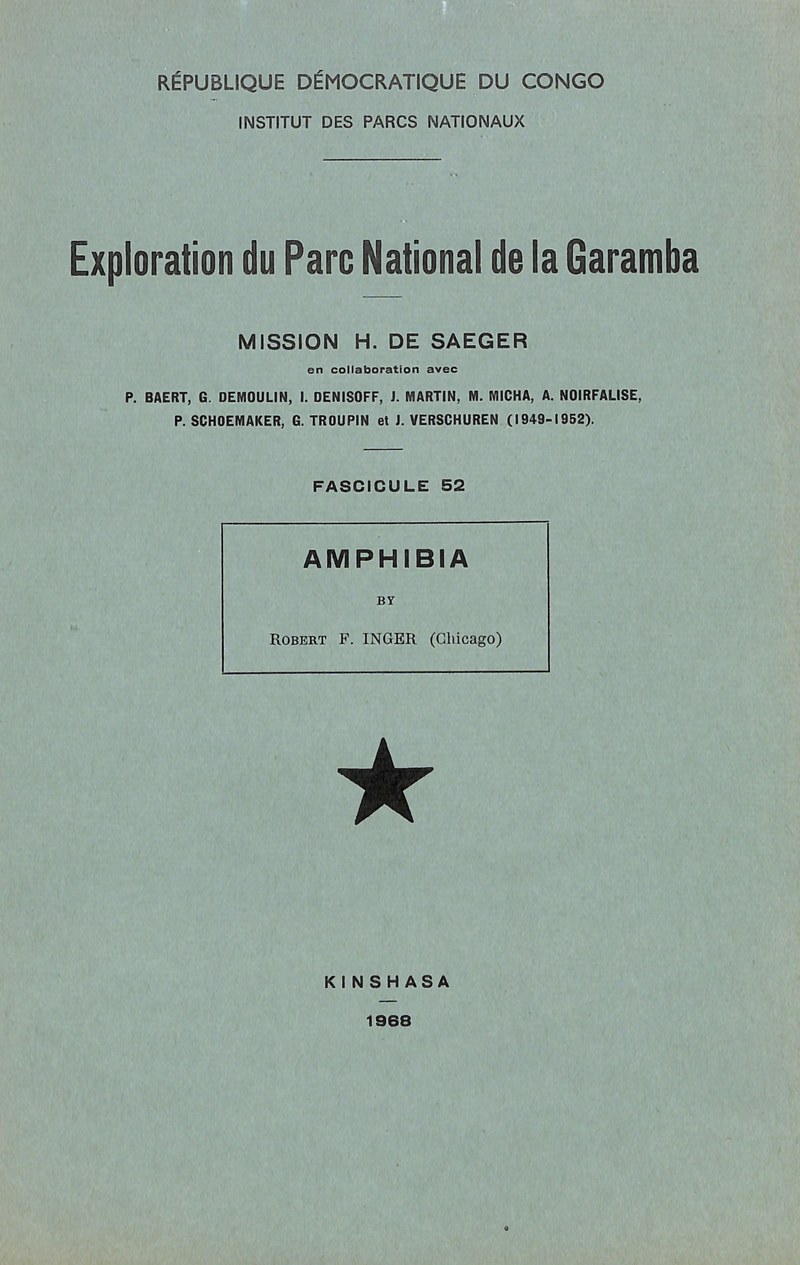 RÉPUBLIQUE DÉMOCRATIQUE DU CONGO
INSTITUT DES PARCS NATIONAUX

Exploration du Parc National de la Garamba

MISSION H. DE SAEGER
en collaboration avec
P. BAERT, G. DEMOULIN, I. DENISOFF, J. MARTIN, M. MICHA, A. NOIRFALISE, P. SCHOEMAKER, G. TROUPIN et J. VERSCHUREN (1949-1952).

FASCICULE 52

AMPHIBIA
BY
ROBERT F. INGER (Chicago)

KINSHASA
1968